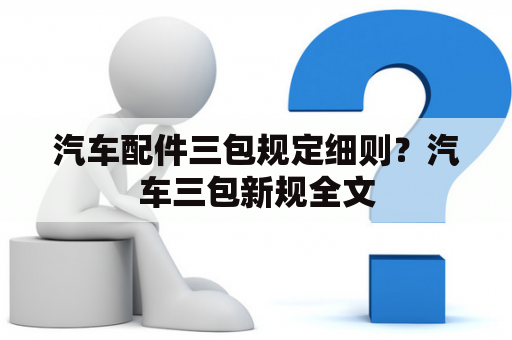 汽车配件三包规定细则？汽车三包新规全文